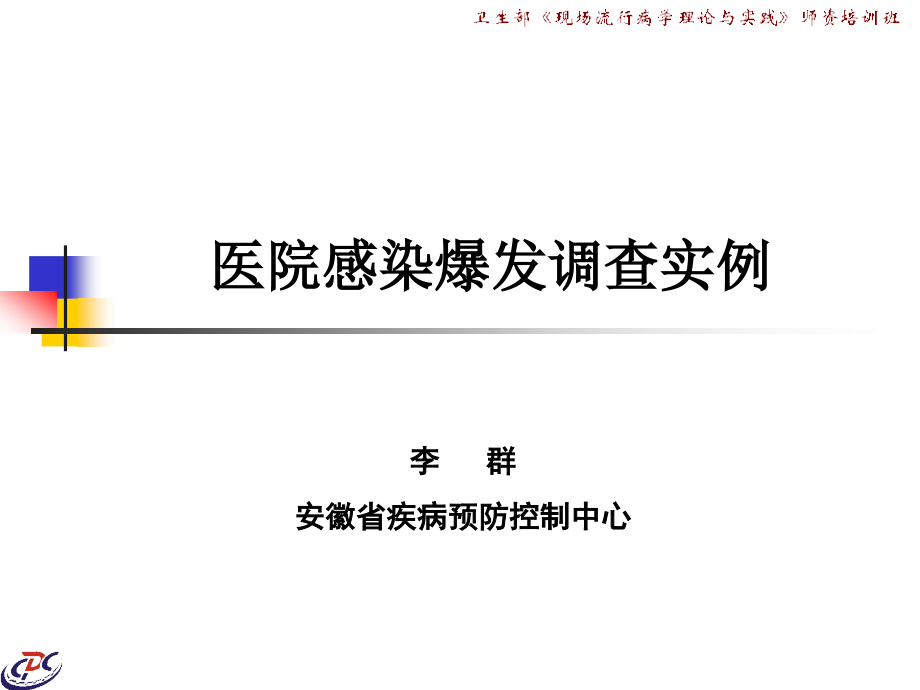 卫生部《现场流行病学理论与实践》师资培训班

医院感染爆发调查实例

李　群

安徽省疾病预防控制中心

CDC